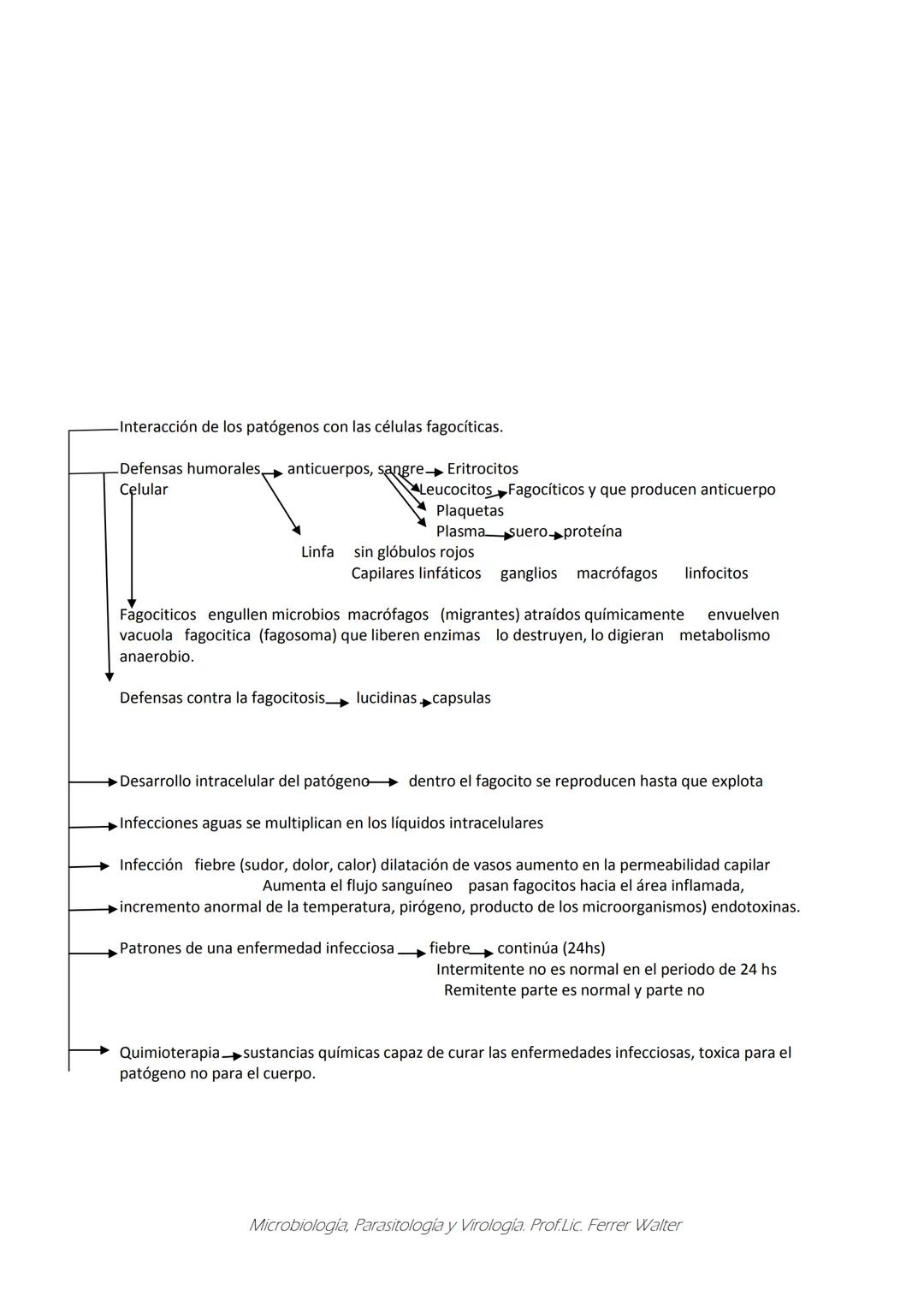 Interacción de los patógenos con las células fagocíticas.

Defensas humorales anticuerpos, sangre Eritrocitos
Celular
Leucocitos Fagocíticos y que producen anticuerpo
Plaquetas
Plasma suero proteína
Linfa sin glóbulos rojos
Capilares linfáticos ganglios macrófagos linfocitos

Fagociticos engullen microbios macrófagos (migrantes) atraídos químicamente envuelven vacuola fagocitica (fagosoma) que liberen enzimas lo destruyen, lo digieran metabolismo anaerobio.

Defensas contra la fagocitosis lucidinas capsulas

Desarrollo intracelular del patógeno dentro el fagocito se reproducen hasta que explota

Infecciones aguas se multiplican en los líquidos intracelulares

Infección fiebre (sudor, dolor, calor) dilatación de vasos aumento en la permeabilidad capilar
Aumenta el flujo sanguíneo pasan fagocitos hacia el área inflamada,
incremento anormal de la temperatura, pirógeno, producto de los microorganismos) endotoxinas.

Patrones de una enfermedad infecciosa fiebre continúa (24hs)
Intermitente no es normal en el periodo de 24 hs
Remitente parte es normal y parte no

Quimioterapia sustancias químicas capaz de curar las enfermedades infecciosas, toxica para el patógeno no para el cuerpo.

Microbiología, Parasitología y Virología. Prof.Lic. Ferrer Walter